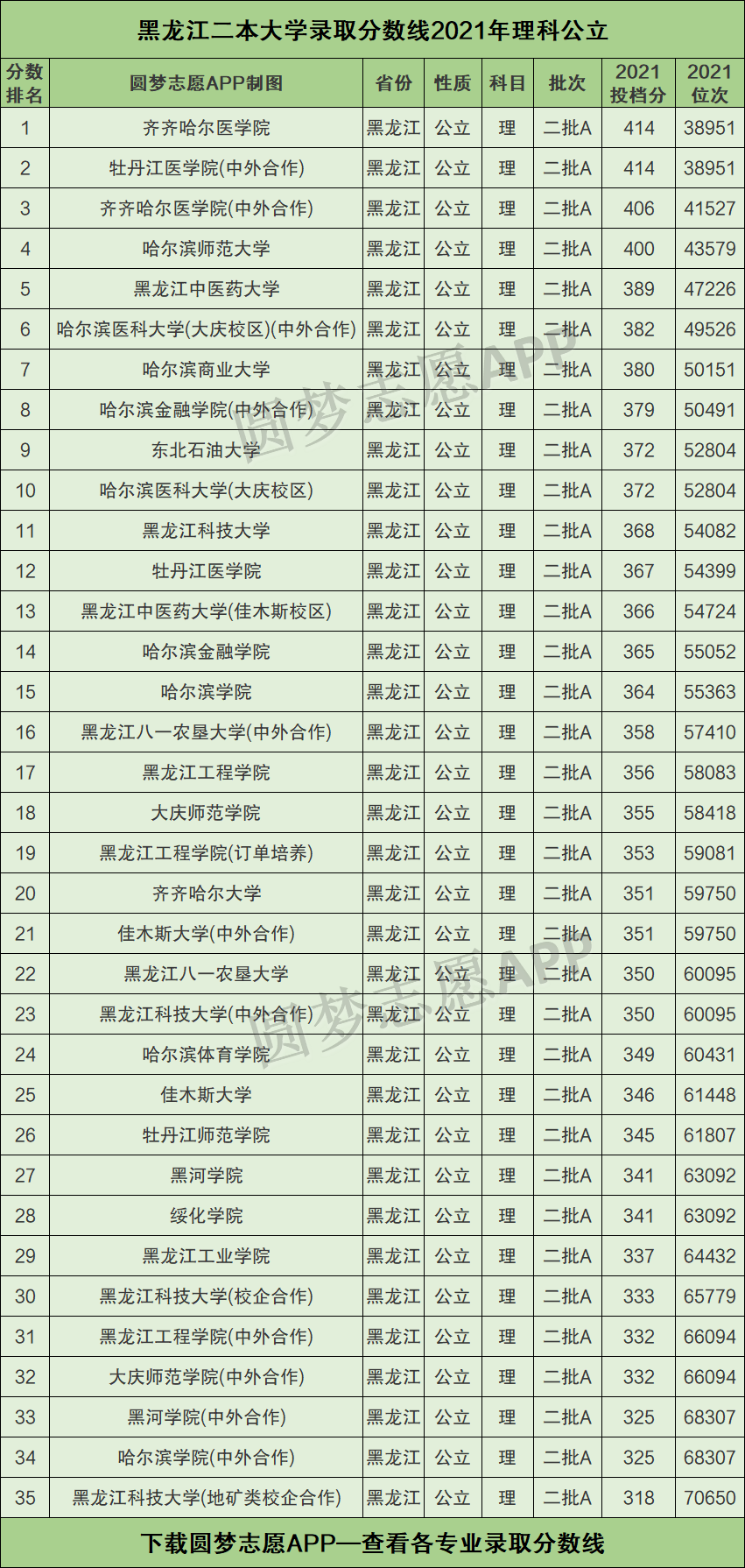 黑龙江二本大学录取分数线2021年理科公立

| 分数排名 | 圆梦志愿APP制图 | 省份 | 性质 | 科目 | 批次 | 2021投档分 | 2021位次 |
|---|---|---|---|---|---|---|---|
| 1 | 齐齐哈尔医学院 | 黑龙江 | 公立 | 理 | 二批A | 414 | 38951 |
| 2 | 牡丹江医学院(中外合作) | 黑龙江 | 公立 | 理 | 二批A | 414 | 38951 |
| 3 | 齐齐哈尔医学院(中外合作) | 黑龙江 | 公立 | 理 | 二批A | 406 | 41527 |
| 4 | 哈尔滨师范大学 | 黑龙江 | 公立 | 理 | 二批A | 400 | 43579 |
| 5 | 黑龙江中医药大学 | 黑龙江 | 公立 | 理 | 二批A | 389 | 47226 |
| 6 | 哈尔滨医科大学(大庆校区)(中外合作) | 黑龙江 | 公立 | 理 | 二批A | 382 | 49526 |
| 7 | 哈尔滨商业大学 | 黑龙江 | 公立 | 理 | 二批A | 380 | 50151 |
| 8 | 哈尔滨金融学院(中外合作) | 黑龙江 | 公立 | 理 | 二批A | 379 | 50491 |
| 9 | 东北石油大学 | 黑龙江 | 公立 | 理 | 二批A | 372 | 52804 |
| 10 | 哈尔滨医科大学(大庆校区) | 黑龙江 | 公立 | 理 | 二批A | 372 | 52804 |
| 11 | 黑龙江科技大学 | 黑龙江 | 公立 | 理 | 二批A | 368 | 54082 |
| 12 | 牡丹江医学院 | 黑龙江 | 公立 | 理 | 二批A | 367 | 54399 |
| 13 | 黑龙江中医药大学(佳木斯校区) | 黑龙江 | 公立 | 理 | 二批A | 366 | 54724 |
| 14 | 哈尔滨金融学院 | 黑龙江 | 公立 | 理 | 二批A | 365 | 55052 |
| 15 | 哈尔滨学院 | 黑龙江 | 公立 | 理 | 二批A | 364 | 55363 |
| 16 | 黑龙江八一农垦大学(中外合作) | 黑龙江 | 公立 | 理 | 二批A | 358 | 57410 |
| 17 | 黑龙江工程学院 | 黑龙江 | 公立 | 理 | 二批A | 356 | 58083 |
| 18 | 大庆师范学院 | 黑龙江 | 公立 | 理 | 二批A | 355 | 58418 |
| 19 | 黑龙江工程学院(订单培养) | 黑龙江 | 公立 | 理 | 二批A | 353 | 59081 |
| 20 | 齐齐哈尔大学 | 黑龙江 | 公立 | 理 | 二批A | 351 | 59750 |
| 21 | 佳木斯大学(中外合作) | 黑龙江 | 公立 | 理 | 二批A | 351 | 59750 |
| 22 | 黑龙江八一农垦大学 | 黑龙江 | 公立 | 理 | 二批A | 350 | 60095 |
| 23 | 黑龙江科技大学(中外合作) | 黑龙江 | 公立 | 理 | 二批A | 350 | 60095 |
| 24 | 哈尔滨体育学院 | 黑龙江 | 公立 | 理 | 二批A | 349 | 60431 |
| 25 | 佳木斯大学 | 黑龙江 | 公立 | 理 | 二批A | 346 | 61448 |
| 26 | 牡丹江师范学院 | 黑龙江 | 公立 | 理 | 二批A | 345 | 61807 |
| 27 | 黑河学院 | 黑龙江 | 公立 | 理 | 二批A | 341 | 63092 |
| 28 | 绥化学院 | 黑龙江 | 公立 | 理 | 二批A | 341 | 63092 |
| 29 | 黑龙江工业学院 | 黑龙江 | 公立 | 理 | 二批A | 337 | 64432 |
| 30 | 黑龙江科技大学(校企合作) | 黑龙江 | 公立 | 理 | 二批A | 333 | 65779 |
| 31 | 黑龙江工程学院(中外合作) | 黑龙江 | 公立 | 理 | 二批A | 332 | 66094 |
| 32 | 大庆师范学院(中外合作) | 黑龙江 | 公立 | 理 | 二批A | 332 | 66094 |
| 33 | 黑河学院(中外合作) | 黑龙江 | 公立 | 理 | 二批A | 325 | 68307 |
| 34 | 哈尔滨学院(中外合作) | 黑龙江 | 公立 | 理 | 二批A | 325 | 68307 |
| 35 | 黑龙江科技大学(地矿类校企合作) | 黑龙江 | 公立 | 理 | 二批A | 318 | 70650 |

下载圆梦志愿APP—查看各专业录取分数线

圆梦志愿APP